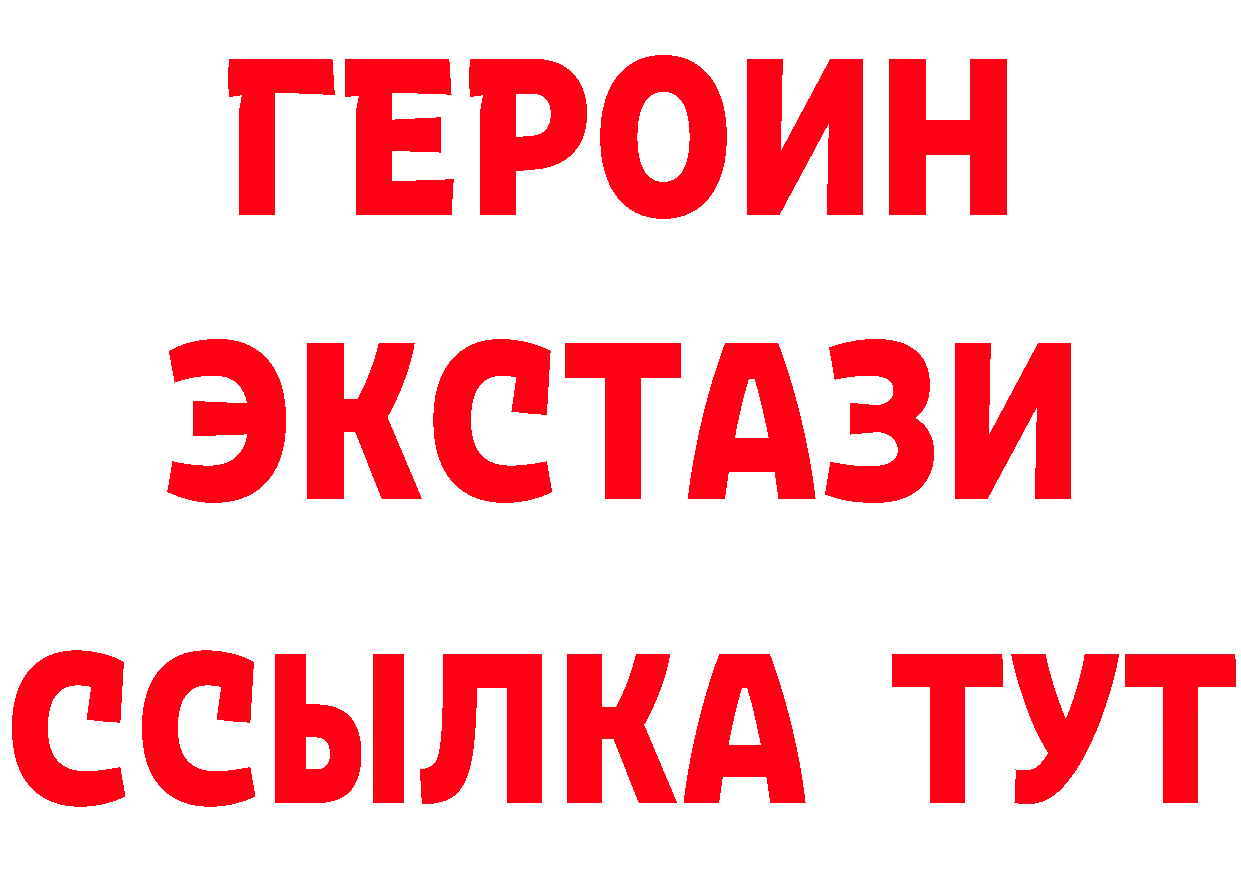 ГЕРОИН
ЭКСТАЗИ
ССЫЛКА ТУТ